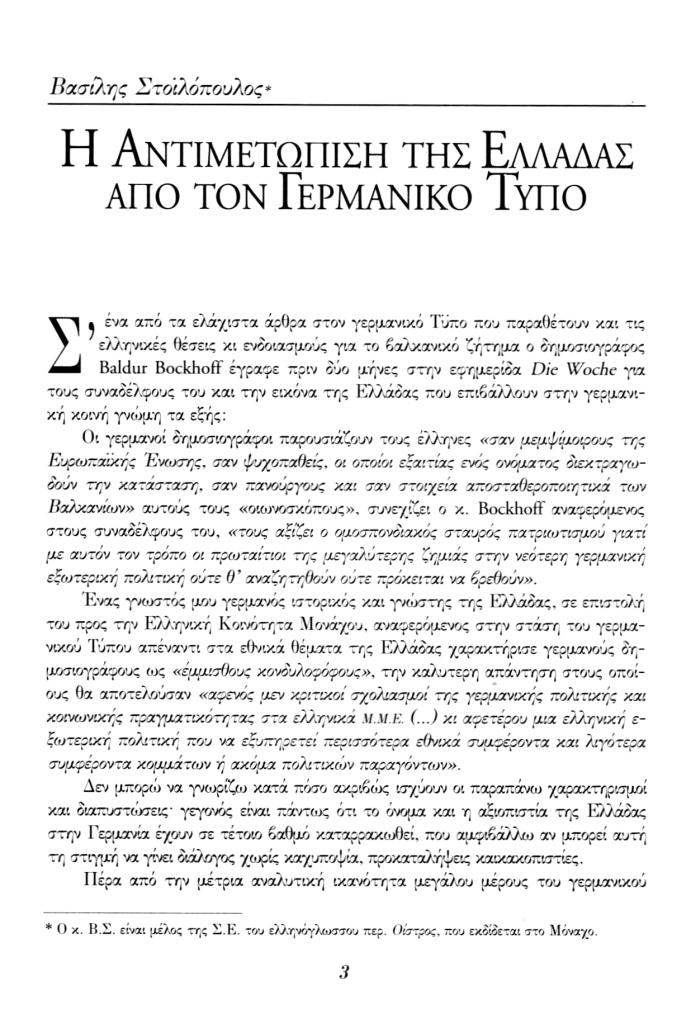 Βασίλης Στοϊλόπουλος*

Η ΑΝΤΙΜΕΤΩΠΙΣΗ ΤΗΣ ΕΛΛΑΔΑΣ ΑΠΟ ΤΟΝ ΓΕΡΜΑΝΙΚΟ ΤΥΠΟ

Σ' ένα από τα ελάχιστα άρθρα στον γερμανικό Τύπο που παραθέτουν και τις ελληνικές θέσεις κι ενδοιασμούς για το βαλκανικό ζήτημα ο δημοσιογράφος Baldur Bockhoff έγραφε πριν δύο μήνες στην εφημερίδα Die Woche για τους συναδέλφους του και την εικόνα της Ελλάδας που επιβάλλουν στην γερμανική κοινή γνώμη τα εξής:

Οι γερμανοί δημοσιογράφοι παρουσιάζουν τους έλληνες «σαν μεμψίμοιρους της Ευρωπαϊκής Ένωσης, σαν ψυχοπαθείς, οι οποίοι εξαιτίας ενός ονόματος διεκτραγωδούν την κατάσταση, σαν πανούργους και σαν στοιχεία αποσταθεροποιητικά των Βαλκανίων» αυτούς τους «οιωνοσκόπους», συνεχίζει ο κ. Bockhoff αναφερόμενος στους συναδέλφους του, «τους αξίζει ο ομοσπονδιακός σταυρός πατριωτισμού γιατί με αυτόν τον τρόπο οι πρωταίτιοι της μεγαλύτερης ζημιάς στην νεότερη γερμανική εξωτερική πολιτική ούτε θ' αναζητηθούν ούτε πρόκειται να βρεθούν».

Ένας γνωστός μου γερμανός ιστορικός και γνώστης της Ελλάδας, σε επιστολή του προς την Ελληνική Κοινότητα Μονάχου, αναφερόμενος στην στάση του γερμανικού Τύπου απέναντι στα εθνικά θέματα της Ελλάδας χαρακτήρισε γερμανούς δημοσιογράφους ως «έμμισθους κονδυλοφόρους», την καλυτερη απάντηση στους οποίους θα αποτελούσαν «αφενός μεν κριτικοί σχολιασμοί της γερμανικής πολιτικής και κοινωνικής πραγματικότητας στα ελληνικά Μ.Μ.Ε. (...) κι αφετέρου μια ελληνική εξωτερική πολιτική που να εξυπηρετεί περισσότερα εθνικά συμφέροντα και λιγότερα συμφέροντα κομμάτων ή ακόμα πολιτικών παραγόντων».

Δεν μπορώ να γνωρίζω κατά πόσο ακριβώς ισχύουν οι παραπάνω χαρακτηρισμοί και διαπιστώσεις· γεγονός είναι πάντως ότι το όνομα και η αξιοπιστία της Ελλάδας στην Γερμανία έχουν σε τέτοιο βαθμό καταρρακωθεί, που αμφιβάλλω αν μπορεί αυτή τη στιγμή να γίνει διάλογος χωρίς καχυποψία, προκαταλήψεις καικακοπιστίες.

Πέρα από την μέτρια αναλυτική ικανότητα μεγάλου μέρους του γερμανικού

* Ο κ. Β.Σ. είναι μέλος της Σ.Ε. του ελληνόγλωσσου περ. Οίστρος, που εκδίδεται στο Μόναχο.

3